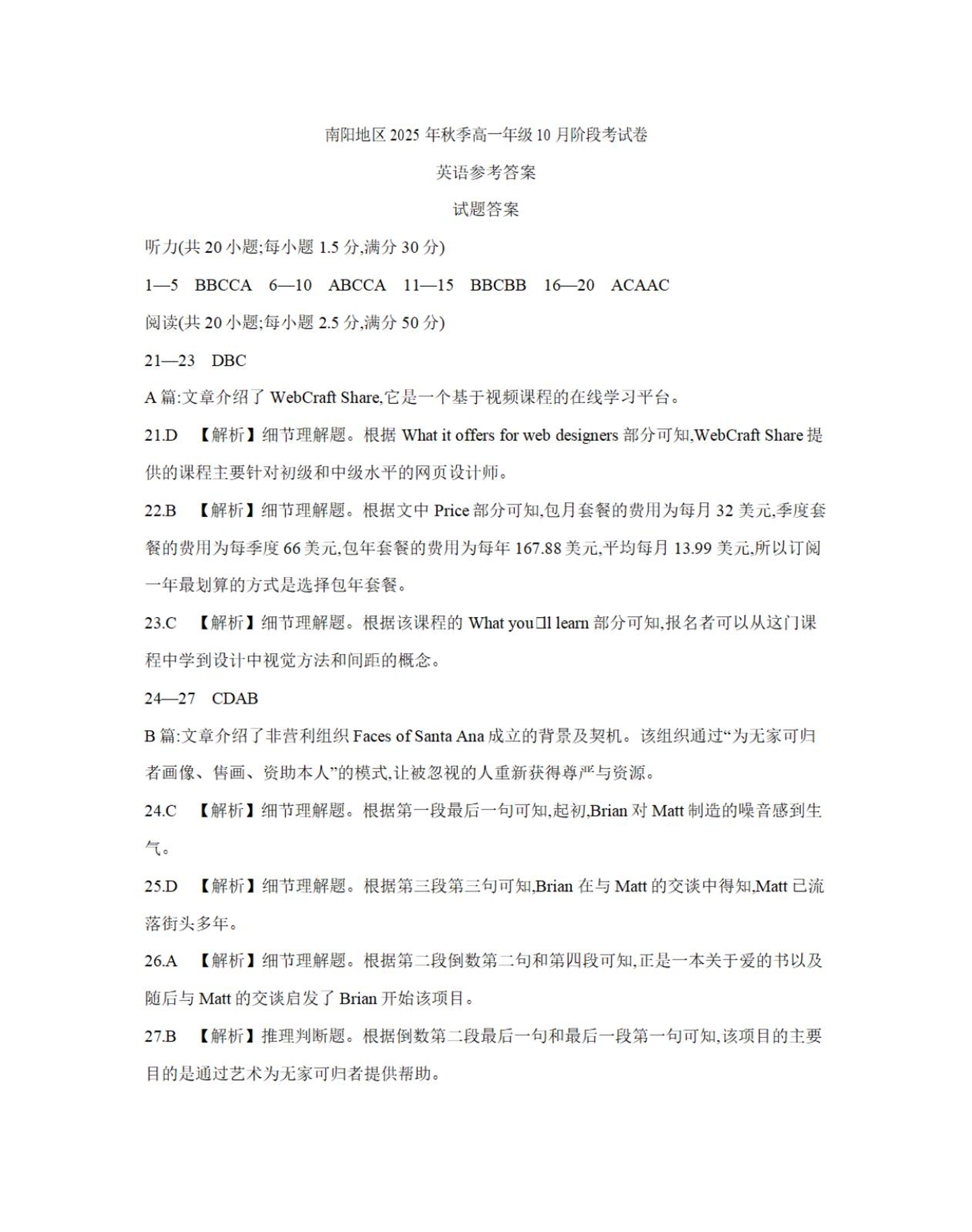 南阳地区 2025 年秋季高一年级 10 月阶段考试卷

英语参考答案

试题答案

听力(共 20 小题;每小题 1.5 分,满分 30 分)

1—5 BBCCA 6—10 ABCCA 11—15 BBCBB 16—20 ACAAC

阅读(共 20 小题;每小题 2.5 分,满分 50 分)

21—23 DBC

A 篇:文章介绍了 WebCraft Share,它是一个基于视频课程的在线学习平台。

21.D 【解析】细节理解题。根据 What it offers for web designers 部分可知,WebCraft Share 提供的课程主要针对初级和中级水平的网页设计师。

22.B 【解析】细节理解题。根据文中 Price 部分可知,包月套餐的费用为每月 32 美元,季度套餐的费用为每季度 66 美元,包年套餐的费用为每年 167.88 美元,平均每月 13.99 美元,所以订阅一年最划算的方式是选择包年套餐。

23.C 【解析】细节理解题。根据该课程的 What you□ll learn 部分可知,报名者可以从这门课程中学到设计中视觉方法和间距的概念。

24—27 CDAB

B 篇:文章介绍了非营利组织 Faces of Santa Ana 成立的背景及契机。该组织通过“为无家可归者画像、售画、资助本人”的模式,让被忽视的人重新获得尊严与资源。

24.C 【解析】细节理解题。根据第一段最后一句可知,起初,Brian 对 Matt 制造的噪音感到生气。

25.D 【解析】细节理解题。根据第三段第三句可知,Brian 在与 Matt 的交谈中得知,Matt 已流落街头多年。

26.A 【解析】细节理解题。根据第二段倒数第二句和第四段可知,正是一本关于爱的书以及随后与 Matt 的交谈启发了 Brian 开始该项目。

27.B 【解析】推理判断题。根据倒数第二段最后一句和最后一段第一句可知,该项目的主要目的是通过艺术为无家可归者提供帮助。